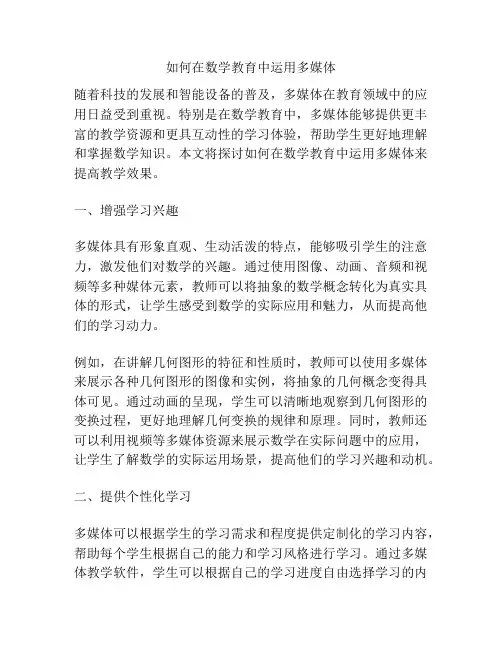 如何在数学教育中运用多媒体

随着科技的发展和智能设备的普及，多媒体在教育领域中的应用日益受到重视。特别是在数学教育中，多媒体能够提供更丰富的教学资源和更具互动性的学习体验，帮助学生更好地理解和掌握数学知识。本文将探讨如何在数学教育中运用多媒体来提高教学效果。

一、增强学习兴趣

多媒体具有形象直观、生动活泼的特点，能够吸引学生的注意力，激发他们对数学的兴趣。通过使用图像、动画、音频和视频等多种媒体元素，教师可以将抽象的数学概念转化为真实具体的形式，让学生感受到数学的实际应用和魅力，从而提高他们的学习动力。

例如，在讲解几何图形的特征和性质时，教师可以使用多媒体来展示各种几何图形的图像和实例，将抽象的几何概念变得具体可见。通过动画的呈现，学生可以清晰地观察到几何图形的变换过程，更好地理解几何变换的规律和原理。同时，教师还可以利用视频等多媒体资源来展示数学在实际问题中的应用，让学生了解数学的实际运用场景，提高他们的学习兴趣和动机。

二、提供个性化学习

多媒体可以根据学生的学习需求和程度提供定制化的学习内容，帮助每个学生根据自己的能力和学习风格进行学习。通过多媒体教学软件，学生可以根据自己的学习进度自由选择学习的内